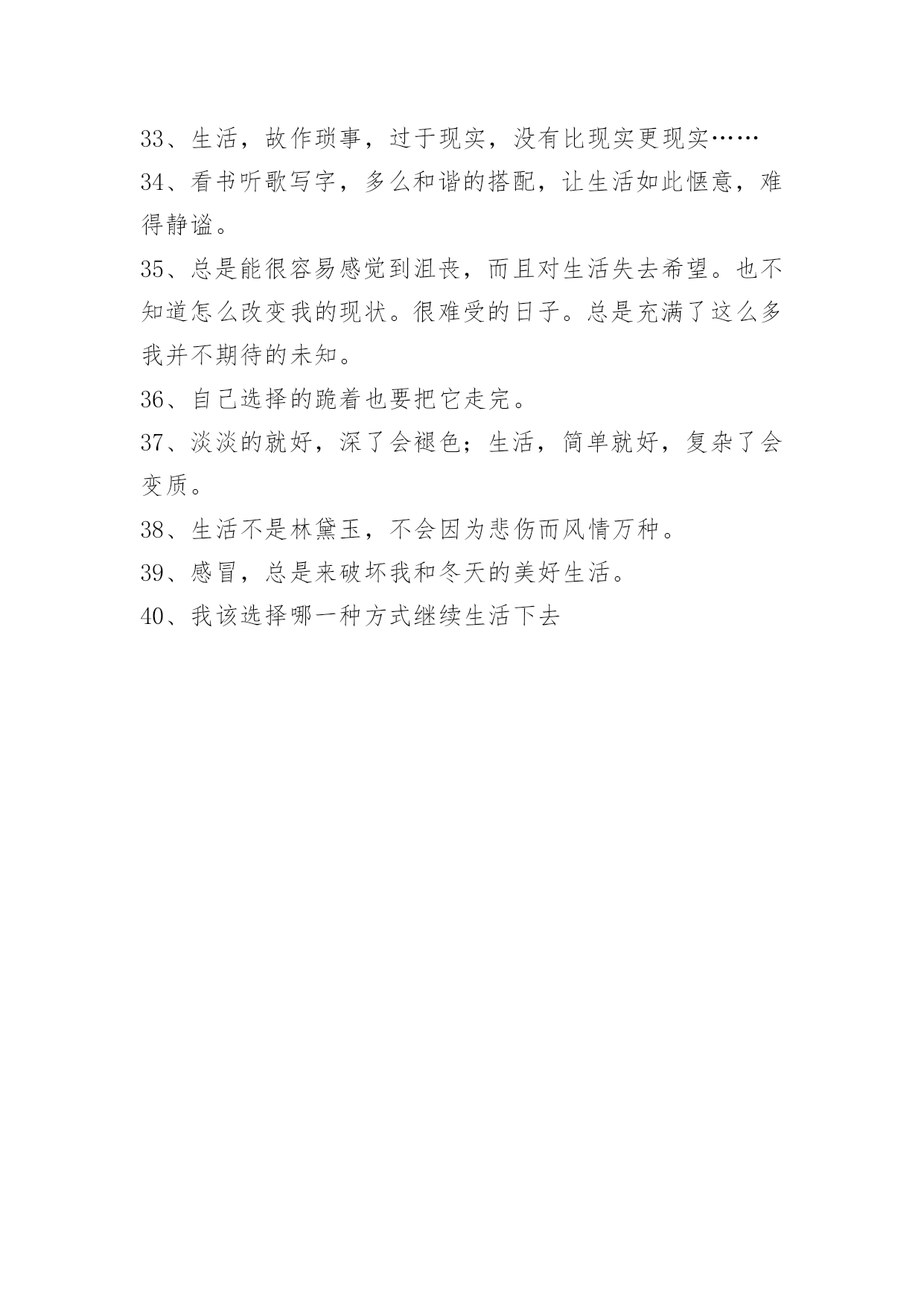 33、生活，故作琐事，过于现实，没有比现实更现实……

34、看书听歌写字，多么和谐的搭配，让生活如此惬意，难得静谧。

35、总是能很容易感觉到沮丧，而且对生活失去希望。也不知道怎么改变我的现状。很难受的日子。总是充满了这么多我并不期待的未知。

36、自己选择的跪着也要把它走完。

37、淡淡的就好，深了会褪色；生活，简单就好，复杂了会变质。

38、生活不是林黛玉，不会因为悲伤而风情万种。

39、感冒，总是来破坏我和冬天的美好生活。

40、我该选择哪一种方式继续生活下去